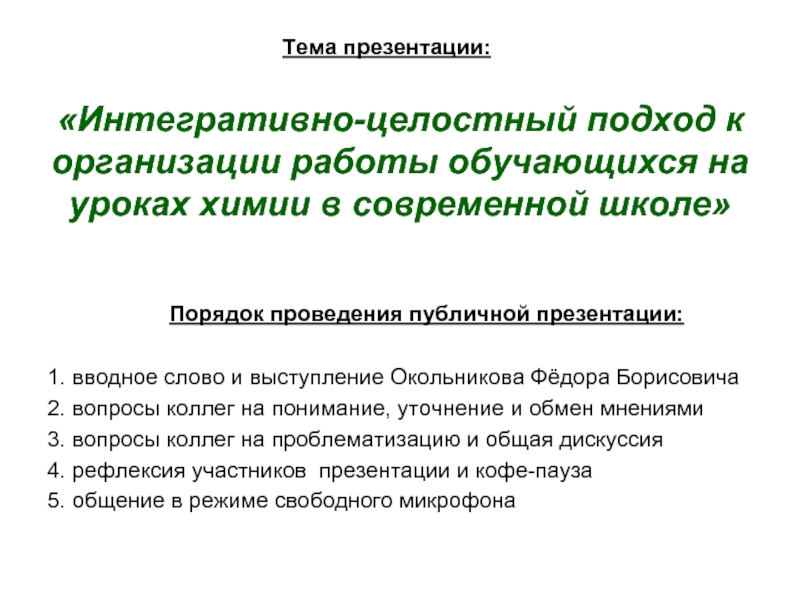 Тема презентации:

«Интегративно-целостный подход к организации работы обучающихся на уроках химии в современной школе»

Порядок проведения публичной презентации:

1. вводное слово и выступление Окольникова Фёдора Борисовича
2. вопросы коллег на понимание, уточнение и обмен мнениями
3. вопросы коллег на проблематизацию и общая дискуссия
4. рефлексия участников презентации и кофе-пауза
5. общение в режиме свободного микрофона